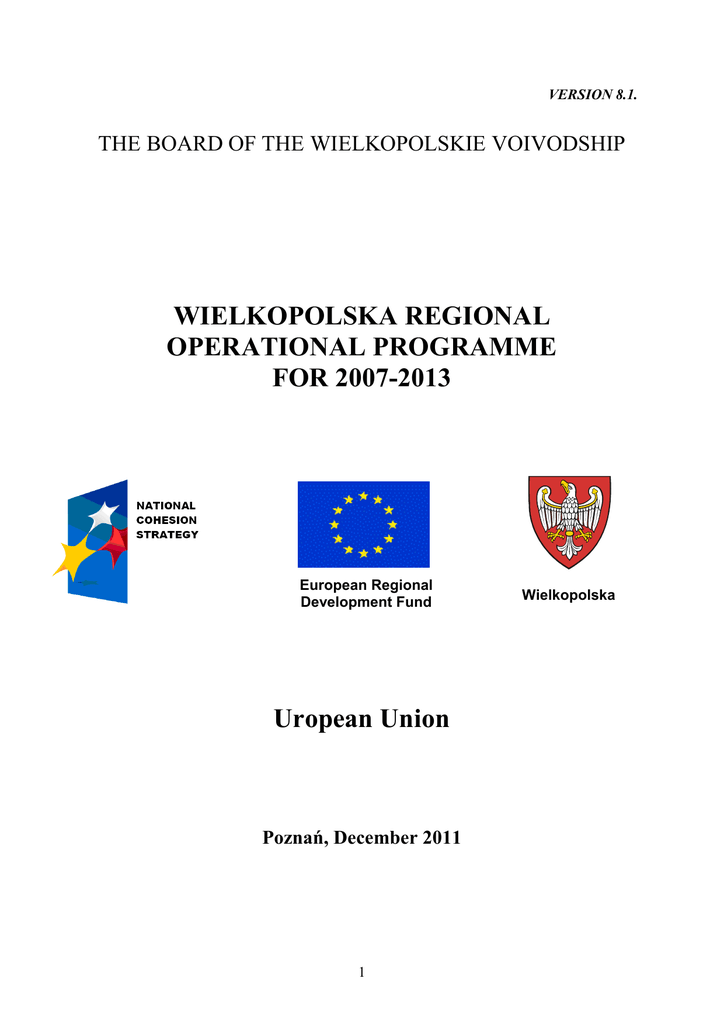 VERSION 8.1.

THE BOARD OF THE WIELKOPOLSKIE VOIVODSHIP

WIELKOPOLSKA REGIONAL OPERATIONAL PROGRAMME FOR 2007-2013

NATIONAL COHESION STRATEGY

European Regional Development Fund

Wielkopolska

Uropean Union

Poznań, December 2011

1